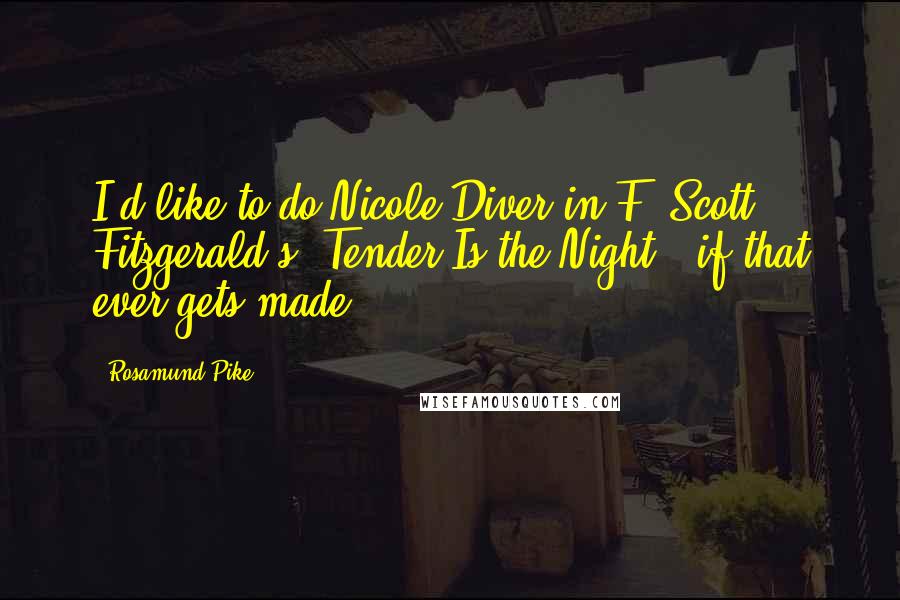 I'd like to do Nicole Diver in F. Scott Fitzgerald's 'Tender Is the Night,' if that ever gets made.

- Rosamund Pike

WISEFAMOUSQUOTES.COM